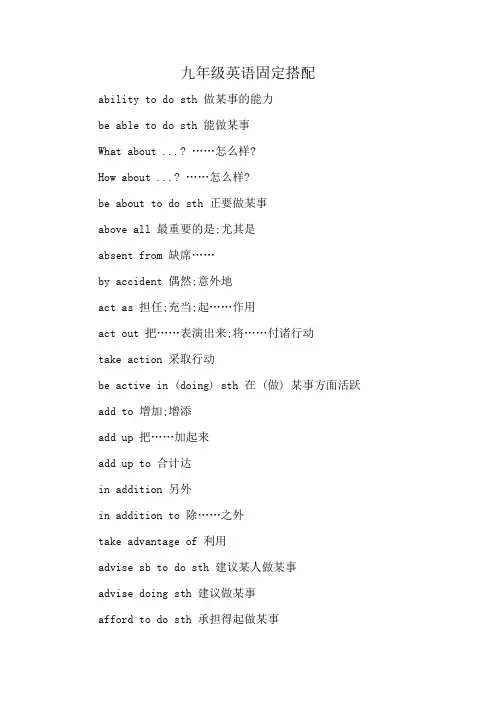 九年级英语固定搭配

ability to do sth 做某事的能力

be able to do sth 能做某事

What about ...? ……怎么样?

How about ...? ……怎么样?

be about to do sth 正要做某事

above all 最重要的是;尤其是

absent from 缺席……

by accident 偶然;意外地

act as 担任;充当;起……作用

act out 把……表演出来;将……付诸行动

take action 采取行动

be active in (doing) sth 在(做)某事方面活跃

add to 增加;增添

add up 把……加起来

add up to 合计达

in addition 另外

in addition to 除……之外

take advantage of 利用

advise sb to do sth 建议某人做某事

advise doing sth 建议做某事

afford to do sth 承担得起做某事